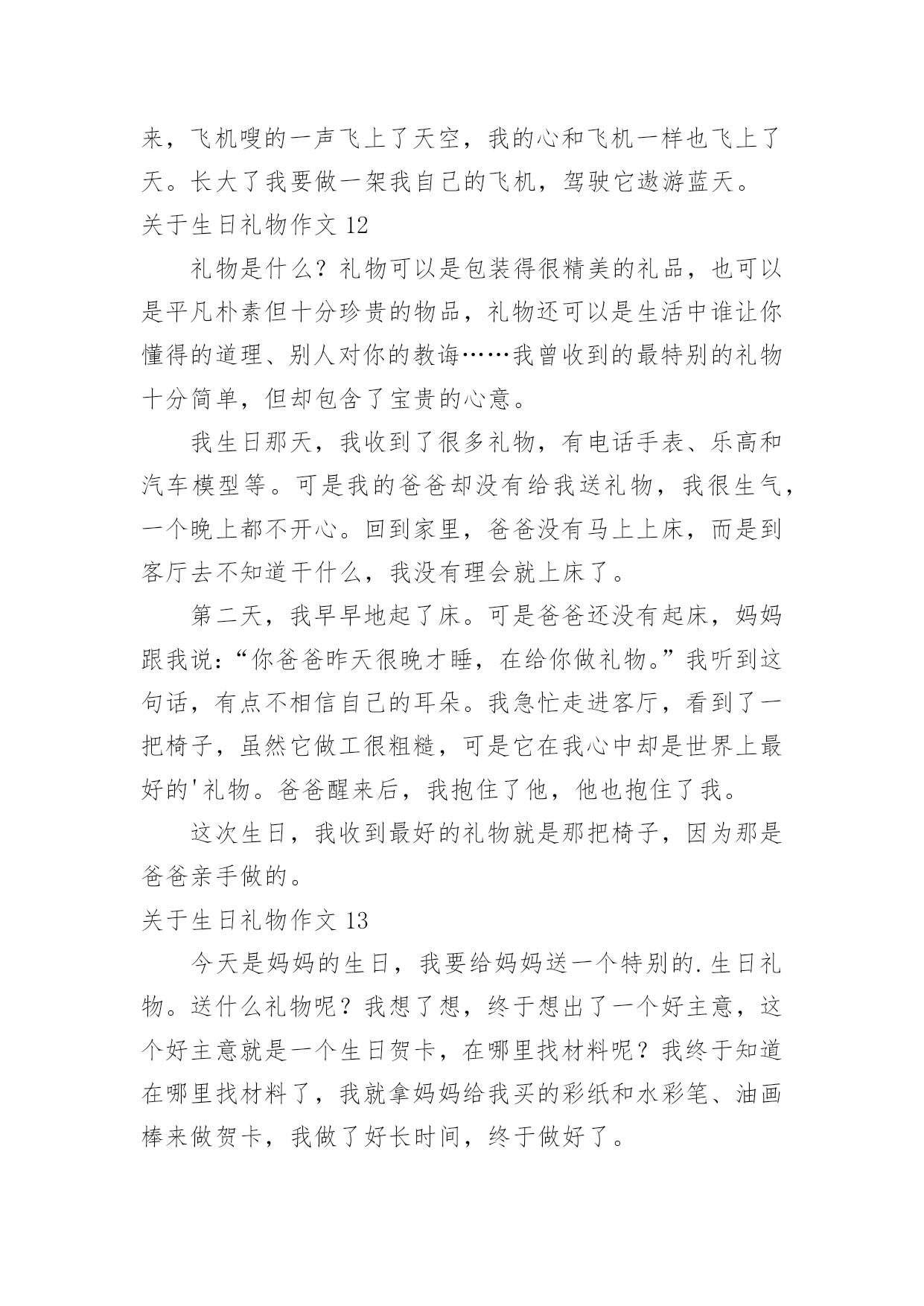 来，飞机嗖的一声飞上了天空，我的心和飞机一样也飞上了天。长大了我要做一架我自己的飞机，驾驶它遨游蓝天。

关于生日礼物作文 12

礼物是什么？礼物可以是包装得很精美的礼品，也可以是平凡朴素但十分珍贵的物品，礼物还可以是生活中谁让你懂得的道理、别人对你的教诲……我曾收到的最特别的礼物十分简单，但却包含了宝贵的心意。

我生日那天，我收到了很多礼物，有电话手表、乐高和汽车模型等。可是我的爸爸却没有给我送礼物，我很生气，一个晚上都不开心。回到家里，爸爸没有马上上床，而是到客厅去不知道干什么，我没有理会就上床了。

第二天，我早早地起了床。可是爸爸还没有起床，妈妈跟我说：“你爸爸昨天很晚才睡，在给你做礼物。”我听到这句话，有点不相信自己的耳朵。我急忙走进客厅，看到了一把椅子，虽然它做工很粗糙，可是它在我心中却是世界上最好的'礼物。爸爸醒来后，我抱住了他，他也抱住了我。

这次生日，我收到最好的礼物就是那把椅子，因为那是爸爸亲手做的。

关于生日礼物作文 13

今天是妈妈的生日，我要给妈妈送一个特别的.生日礼物。送什么礼物呢？我想了想，终于想出了一个好主意，这个好主意就是一个生日贺卡，在哪里找材料呢？我终于知道在哪里找材料了，我就拿妈妈给我买的彩纸和水彩笔、油画棒来做贺卡，我做了好长时间，终于做好了。